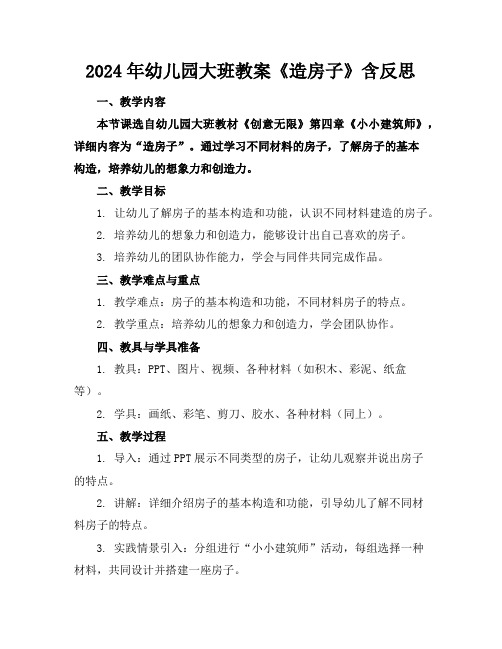 2024年幼儿园大班教案《造房子》含反思

一、教学内容

本节课选自幼儿园大班教材《创意无限》第四章《小小建筑师》，详细内容为“造房子”。通过学习不同材料的房子，了解房子的基本构造，培养幼儿的想象力和创造力。

二、教学目标

1. 让幼儿了解房子的基本构造和功能，认识不同材料建造的房子。

2. 培养幼儿的想象力和创造力，能够设计出自己喜欢的房子。

3. 培养幼儿的团队协作能力，学会与同伴共同完成作品。

三、教学难点与重点

1. 教学难点：房子的基本构造和功能，不同材料房子的特点。

2. 教学重点：培养幼儿的想象力和创造力，学会团队协作。

四、教具与学具准备

1. 教具：PPT、图片、视频、各种材料（如积木、彩泥、纸盒等）。

2. 学具：画纸、彩笔、剪刀、胶水、各种材料（同上）。

五、教学过程

1. 导入：通过PPT展示不同类型的房子，让幼儿观察并说出房子的特点。

2. 讲解：详细介绍房子的基本构造和功能，引导幼儿了解不同材料房子的特点。

3. 实践情景引入：分组进行“小小建筑师”活动，每组选择一种材料，共同设计并搭建一座房子。